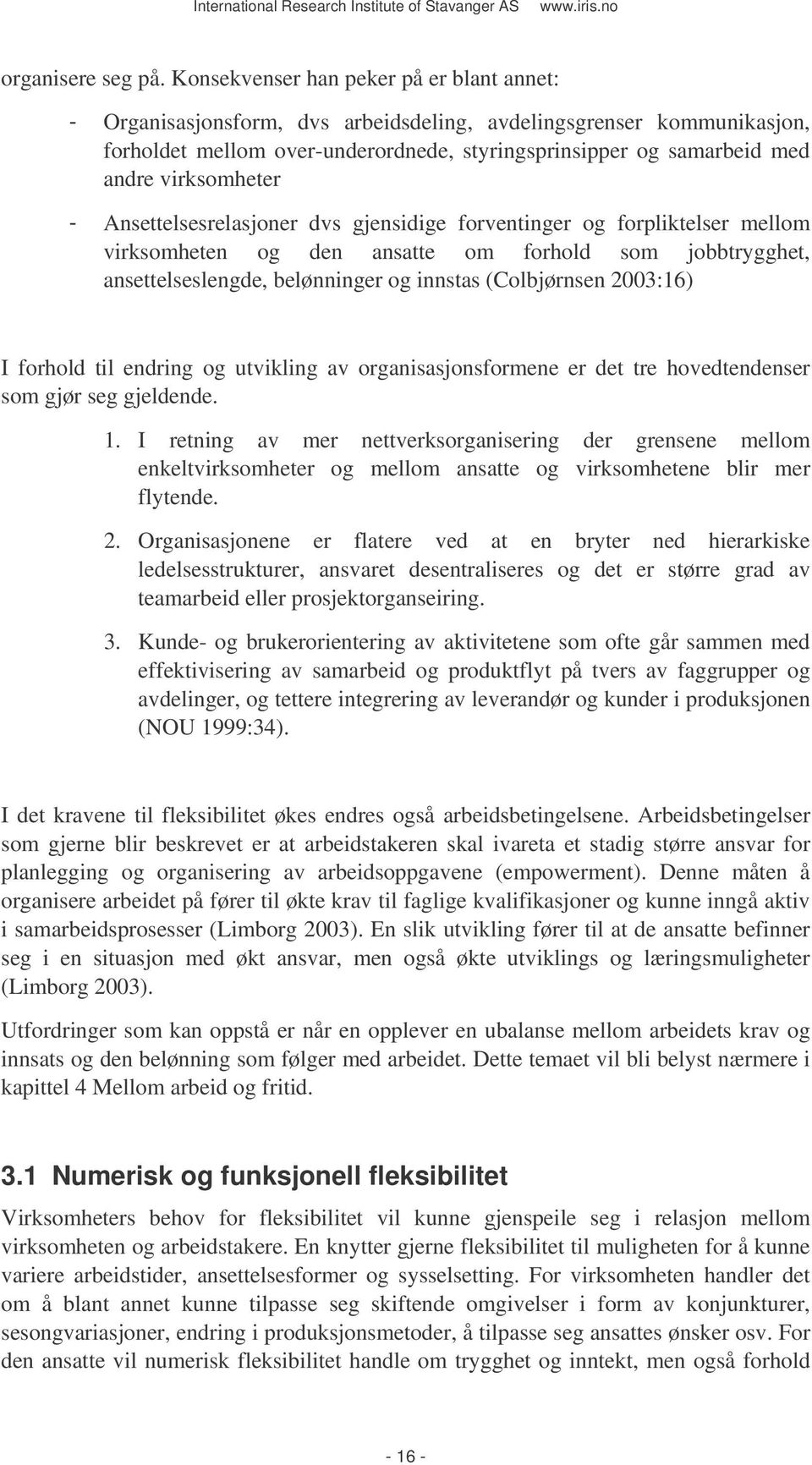 International Research Institute of Stavanger AS www.iris.no

organisere seg på. Konsekvenser han peker på er blant annet:

- Organisasjonsform, dvs arbeidsdeling, avdelingsgrenser kommunikasjon, forholdet mellom over-underordnede, styringsprinsipper og samarbeid med andre virksomheter

- Ansettelsesrelasjoner dvs gjensidige forventinger og forpliktelser mellom virksomheten og den ansatte om forhold som jobbtrygghet, ansettelseslengde, belønninger og innstas (Colbjørnsen 2003:16)

I forhold til endring og utvikling av organisasjonsformene er det tre hovedtendenser som gjør seg gjeldende.

1. I retning av mer nettverksorganisering der grensene mellom enkeltvirksomheter og mellom ansatte og virksomhetene blir mer flytende.

2. Organisasjonene er flatere ved at en bryter ned hierarkiske ledelsesstrukturer, ansvaret desentraliseres og det er større grad av teamarbeid eller prosjektorganseiring.

3. Kunde- og brukerorientering av aktivitetene som ofte går sammen med effektivisering av samarbeid og produktflyt på tvers av faggrupper og avdelinger, og tettere integrering av leverandør og kunder i produksjonen (NOU 1999:34).

I det kravene til fleksibilitet økes endres også arbeidsbetingelsene. Arbeidsbetingelser som gjerne blir beskrevet er at arbeidstakeren skal ivareta et stadig større ansvar for planlegging og organisering av arbeidsoppgavene (empowerment). Denne måten å organisere arbeidet på fører til økte krav til faglige kvalifikasjoner og kunne inngå aktiv i samarbeidsprosesser (Limborg 2003). En slik utvikling fører til at de ansatte befinner seg i en situasjon med økt ansvar, men også økte utviklings og læringsmuligheter (Limborg 2003).

Utfordringer som kan oppstå er når en opplever en ubalanse mellom arbeidets krav og innsats og den belønning som følger med arbeidet. Dette temaet vil bli belyst nærmere i kapittel 4 Mellom arbeid og fritid.

3.1 Numerisk og funksjonell fleksibilitet

Virksomheters behov for fleksibilitet vil kunne gjenspeile seg i relasjon mellom virksomheten og arbeidstakere. En knytter gjerne fleksibilitet til muligheten for å kunne variere arbeidstider, ansettelsesformer og sysselsetting. For virksomheten handler det om å blant annet kunne tilpasse seg skiftende omgivelser i form av konjunkturer, sesongvariasjoner, endring i produksjonsmetoder, å tilpasse seg ansattes ønsker osv. For den ansatte vil numerisk fleksibilitet handle om trygghet og inntekt, men også forhold

- 16 -